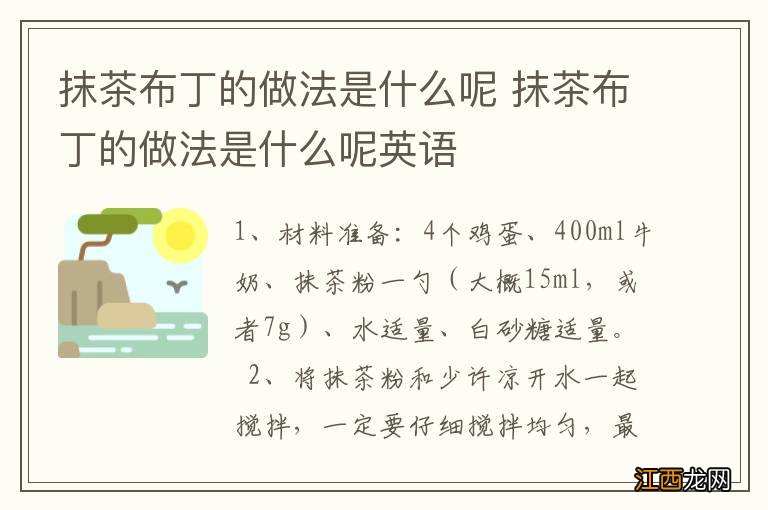 抹茶布丁的做法是什么呢 抹茶布丁的做法是什么呢英语

1、材料准备：4个鸡蛋、400ml牛奶、抹茶粉一勺（大概15ml，或者7g）、水适量、白砂糖适量。
2、将抹茶粉和少许凉开水一起搅拌，一定要仔细搅拌均匀，最

江西龙网